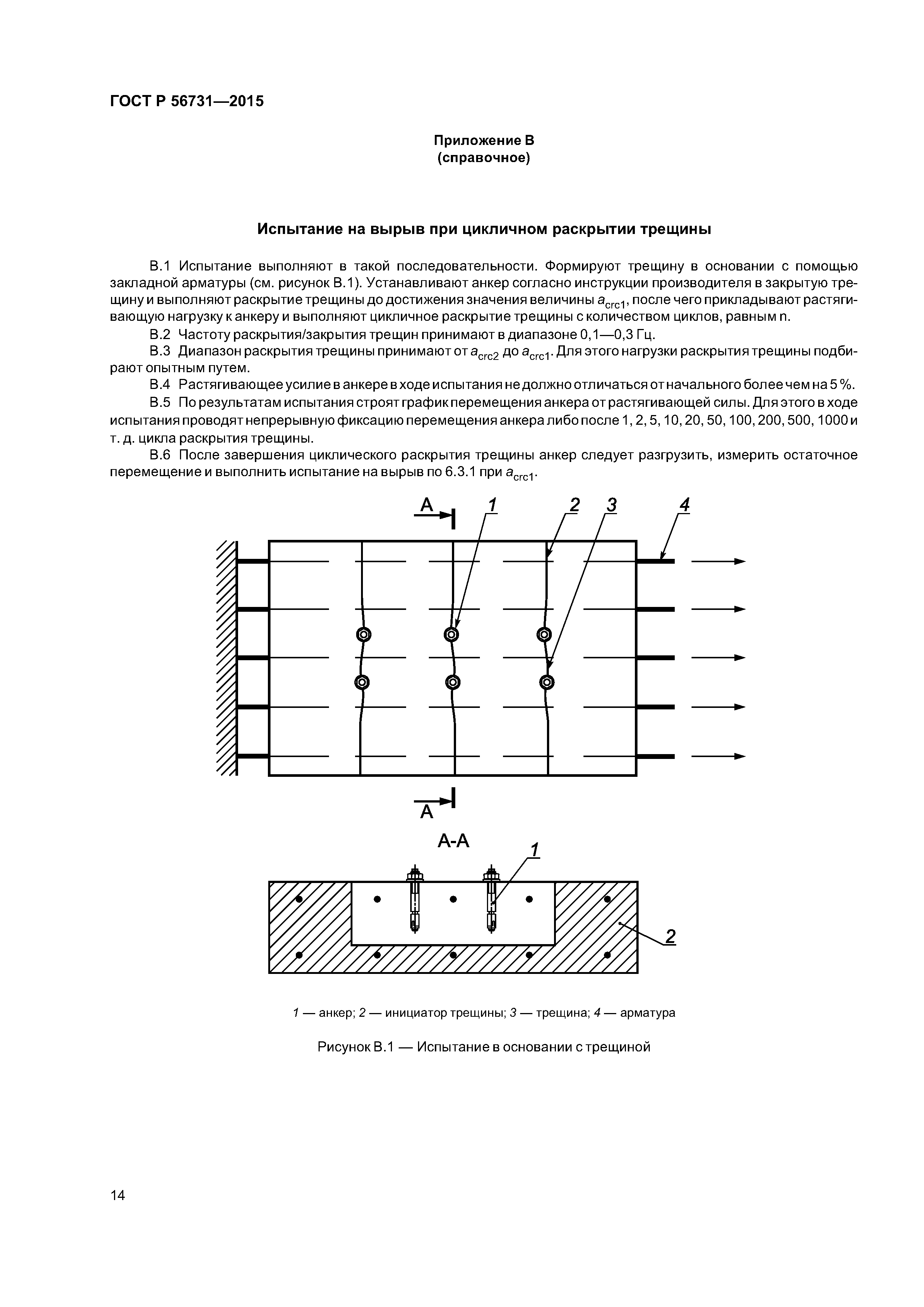 ГОСТ Р 56731—2015

Приложение В
(справочное)

Испытание на вырыв при цикличном раскрытии трещины

В.1 Испытание выполняют в такой последовательности. Формируют трещину в основании с помощью закладной арматуры (см. рисунок В.1). Устанавливают анкер согласно инструкции производителя в закрытую трещину и выполняют раскрытие трещины до достижения значения величины $a_{crc1}$, после чего прикладывают растягивающую нагрузку к анкеру и выполняют цикличное раскрытие трещины с количеством циклов, равным n.

В.2 Частоту раскрытия/закрытия трещин принимают в диапазоне 0,1—0,3 Гц.

В.3 Диапазон раскрытия трещины принимают от $a_{crc2}$ до $a_{crc1}$. Для этого нагрузки раскрытия трещины подбирают опытным путем.

В.4 Растягивающее усилие в анкере в ходе испытания не должно отличаться от начального более чем на 5 %.

В.5 По результатам испытания строят график перемещения анкера от растягивающей силы. Для этого в ходе испытания проводят непрерывную фиксацию перемещения анкера либо после 1, 2, 5, 10, 20, 50, 100, 200, 500, 1000 и т. д. цикла раскрытия трещины.

В.6 После завершения циклического раскрытия трещины анкер следует разгрузить, измерить остаточное перемещение и выполнить испытание на вырыв по 6.3.1 при $a_{crc1}$.

А 1 2 3 4

А

А-А

1

2

1 — анкер; 2 — инициатор трещины; 3 — трещина; 4 — арматура

Рисунок В.1 — Испытание в основании с трещиной

14